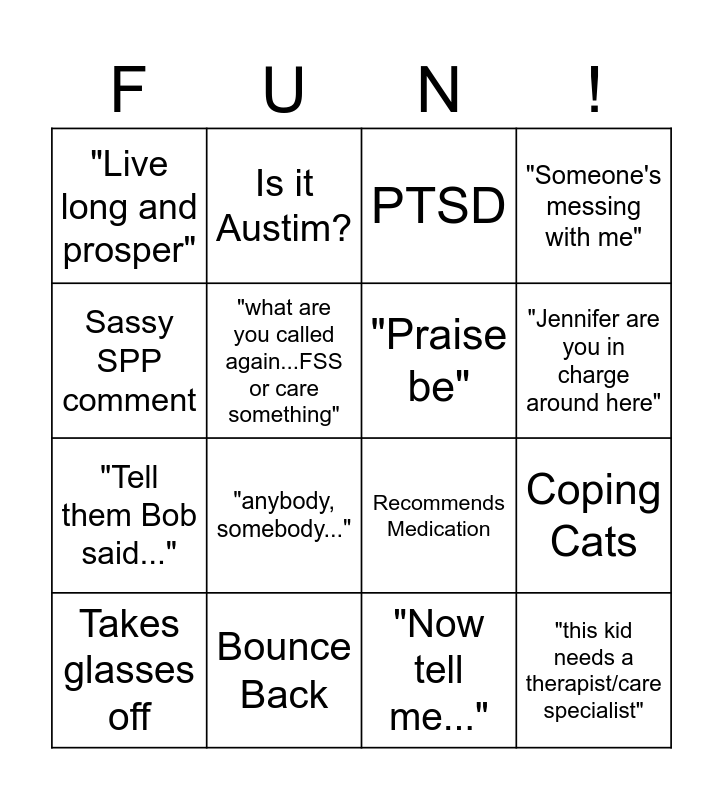 | F | U | N | ! |
|---|---|---|---|
| "Live long and prosper" | Is it Austim? | PTSD | "Someone's messing with me" |
| Sassy SPP comment | "what are you called again...FSS or care something" | "Praise be" | "Jennifer are you in charge around here" |
| "Tell them Bob said..." | "anybody, somebody..." | Recommends Medication | Coping Cats |
| Takes glasses off | Bounce Back | "Now tell me..." | "this kid needs a therapist/care specialist" |